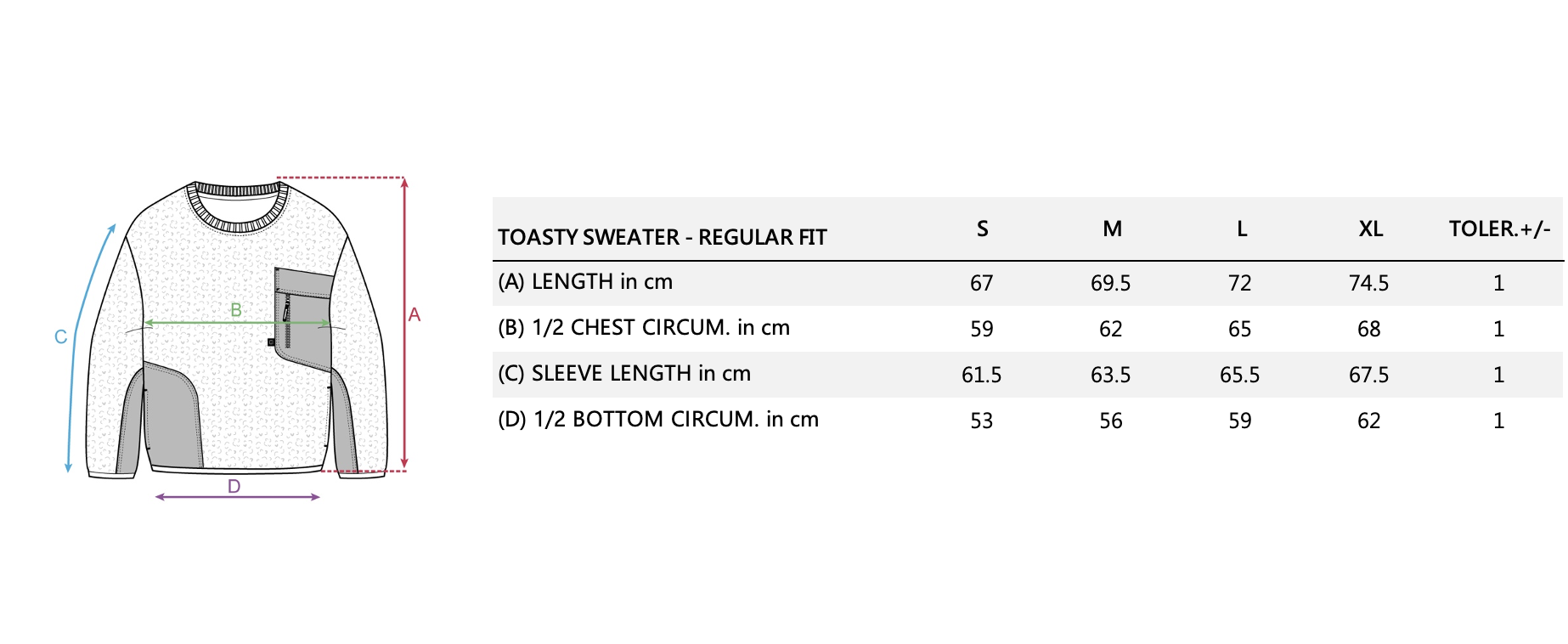 C
B
A
D

| TOASTY SWEATER - REGULAR FIT | S | M | L | XL | TOLER.+/- |
|---|---|---|---|---|---|
| (A) LENGTH in cm | 67 | 69.5 | 72 | 74.5 | 1 |
| (B) 1/2 CHEST CIRCUM. in cm | 59 | 62 | 65 | 68 | 1 |
| (C) SLEEVE LENGTH in cm | 61.5 | 63.5 | 65.5 | 67.5 | 1 |
| (D) 1/2 BOTTOM CIRCUM. in cm | 53 | 56 | 59 | 62 | 1 |